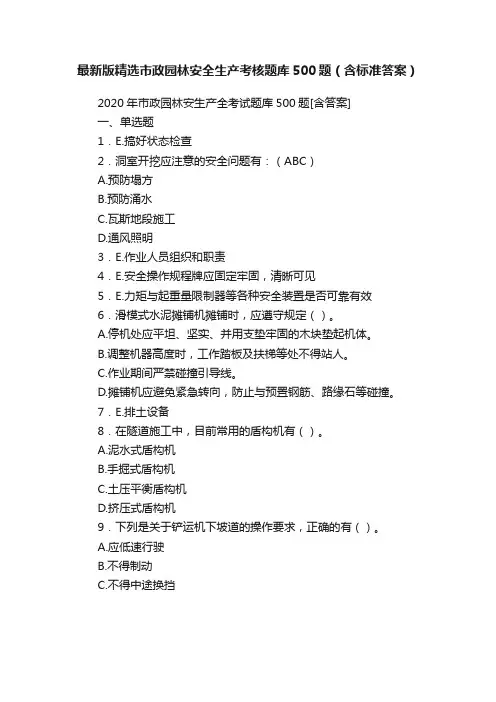 最新版精选市政园林安全生产考核题库500题（含标准答案）

2020年市政园林安生产全考试题库500题[含答案]
一、单选题
1．E.搞好状态检查
2．洞室开挖应注意的安全问题有：（ABC）
A.预防塌方
B.预防涌水
C.瓦斯地段施工
D.通风照明
3．E.作业人员组织和职责
4．E.安全操作规程牌应固定牢固，清晰可见
5．E.力矩与起重量限制器等各种安全装置是否可靠有效
6．滑模式水泥摊铺机摊铺时，应遵守规定（）。
A.停机处应平坦、坚实、并用支垫牢固的木块垫起机体。
B.调整机器高度时，工作踏板及扶梯等处不得站人。
C.作业期间严禁碰撞引导线。
D.摊铺机应避免紧急转向，防止与预置钢筋、路缘石等碰撞。
7．E.排土设备
8．在隧道施工中，目前常用的盾构机有（）。
A.泥水式盾构机
B.手掘式盾构机
C.土压平衡盾构机
D.挤压式盾构机
9．下列是关于铲运机下坡道的操作要求，正确的有（）。
A.应低速行驶
B.不得制动
C.不得中途换挡